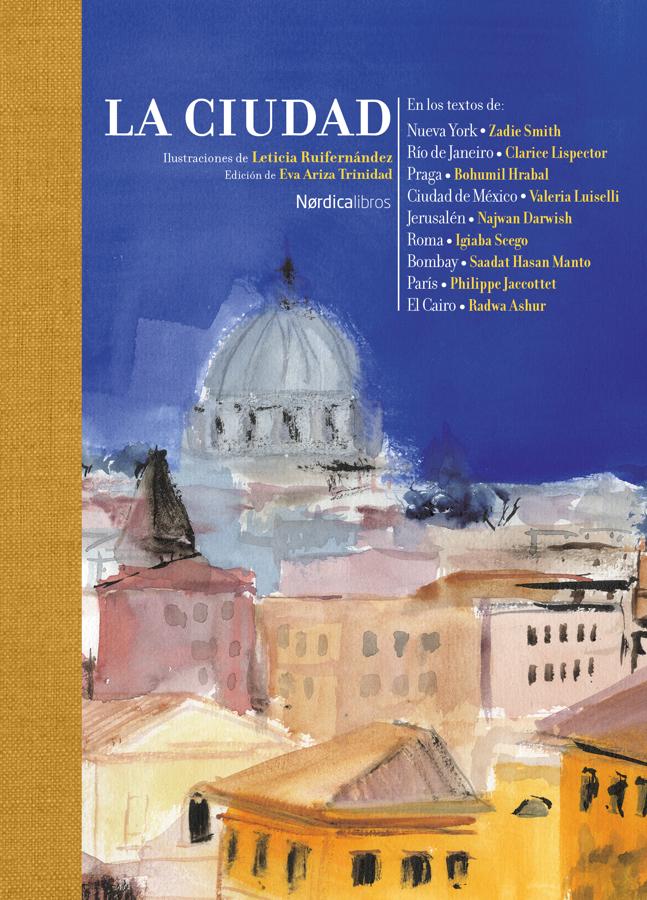 LA CIUDAD

Ilustraciones de Leticia Ruifernández
Edición de Eva Ariza Trinidad

Nørdicalibros

En los textos de:
Nueva York • Zadie Smith
Río de Janeiro • Clarice Lispector
Praga • Bohumil Hrabal
Ciudad de México • Valeria Luiselli
Jerusalén • Najwan Darwish
Roma • Igiaba Scego
Bombay • Saadat Hasan Manto
París • Philippe Jaccottet
El Cairo • Radwa Ashur